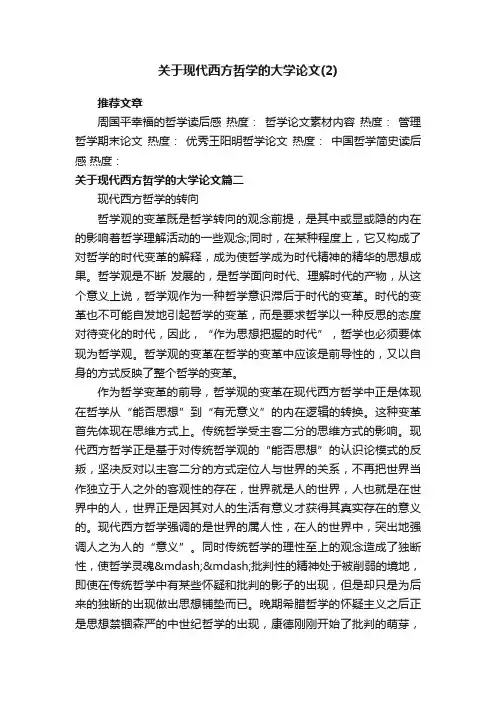 关于现代西方哲学的大学论文(2)

推荐文章

周国平幸福的哲学读后感 热度： 哲学论文素材内容 热度： 管理哲学期末论文 热度： 优秀王阳明哲学论文 热度： 中国哲学简史读后感 热度：

关于现代西方哲学的大学论文篇二

现代西方哲学的转向

哲学观的变革既是哲学转向的观念前提，是其中或显或隐的内在的影响着哲学理解活动的一些观念;同时，在某种程度上，它又构成了对哲学的时代变革的解释，成为使哲学成为时代精神的精华的思想成果。哲学观是不断 发展的，是哲学面向时代、理解时代的产物，从这个意义上说，哲学观作为一种哲学意识滞后于时代的变革。时代的变革也不可能自发地引起哲学的变革，而是要求哲学以一种反思的态度对待变化的时代，因此，“作为思想把握的时代”，哲学也必须要体现为哲学观。哲学观的变革在哲学的变革中应该是前导性的，又以自身的方式反映了整个哲学的变革。

作为哲学变革的前导，哲学观的变革在现代西方哲学中正是体现在哲学从“能否思想”到“有无意义”的内在逻辑的转换。这种变革首先体现在思维方式上。传统哲学受主客二分的思维方式的影响。现代西方哲学正是基于对传统哲学观的“能否思想”的认识论模式的反叛，坚决反对以主客二分的方式定位人与世界的关系，不再把世界当作独立于人之外的客观性的存在，世界就是人的世界，人也就是在世界中的人，世界正是因其对人的生活有意义才获得其真实存在的意义的。现代西方哲学强调的是世界的属人性，在人的世界中，突出地强调人之为人的“意义”。同时传统哲学的理性至上的观念造成了独断性，使哲学灵魂&mdash;&mdash;批判性的精神处于被削弱的境地，即使在传统哲学中有某些怀疑和批判的影子的出现，但是却只是为后来的独断的出现做出思想铺垫而已。晚期希腊哲学的怀疑主义之后正是思想禁锢森严的中世纪哲学的出现，康德刚刚开始了批判的萌芽，